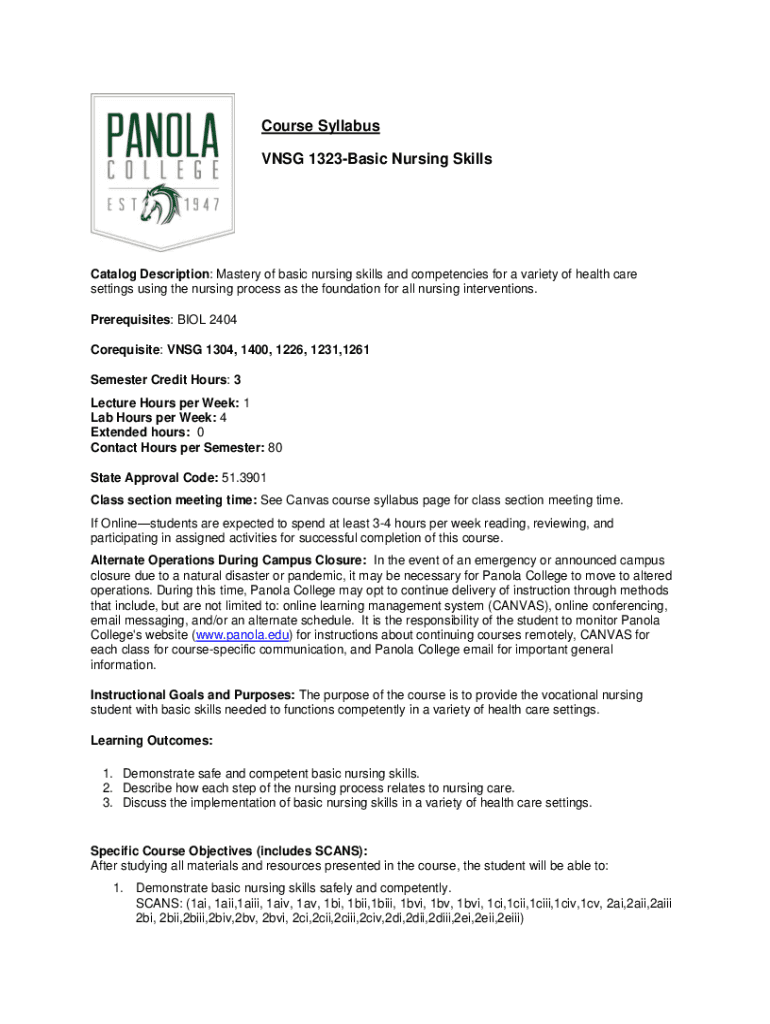 PANOLA
COLLEGE
EST 1947

Course Syllabus

VNSG 1323-Basic Nursing Skills

Catalog Description: Mastery of basic nursing skills and competencies for a variety of health care settings using the nursing process as the foundation for all nursing interventions.

Prerequisites: BIOL 2404

Corequisite: VNSG 1304, 1400, 1226, 1231,1261

Semester Credit Hours: 3

Lecture Hours per Week: 1
Lab Hours per Week: 4
Extended hours: 0
Contact Hours per Semester: 80

State Approval Code: 51.3901

Class section meeting time: See Canvas course syllabus page for class section meeting time.

If Online—students are expected to spend at least 3-4 hours per week reading, reviewing, and participating in assigned activities for successful completion of this course.

Alternate Operations During Campus Closure: In the event of an emergency or announced campus closure due to a natural disaster or pandemic, it may be necessary for Panola College to move to altered operations. During this time, Panola College may opt to continue delivery of instruction through methods that include, but are not limited to: online learning management system (CANVAS), online conferencing, email messaging, and/or an alternate schedule. It is the responsibility of the student to monitor Panola College's website (www.panola.edu) for instructions about continuing courses remotely, CANVAS for each class for course-specific communication, and Panola College email for important general information.

Instructional Goals and Purposes: The purpose of the course is to provide the vocational nursing student with basic skills needed to functions competently in a variety of health care settings.

Learning Outcomes:

1. Demonstrate safe and competent basic nursing skills.
2. Describe how each step of the nursing process relates to nursing care.
3. Discuss the implementation of basic nursing skills in a variety of health care settings.

Specific Course Objectives (includes SCANS):
After studying all materials and resources presented in the course, the student will be able to:

1. Demonstrate basic nursing skills safely and competently.
SCANS: (1ai, 1aii,1aiii, 1aiv, 1av, 1bi, 1bii,1biii, 1bvi, 1bv, 1bvi, 1ci,1cii,1ciii,1civ,1cv, 2ai,2aii,2aiii 2bi, 2bii,2biii,2biv,2bv, 2bvi, 2ci,2cii,2ciii,2civ,2di,2dii,2diii,2ei,2eii,2eiii)